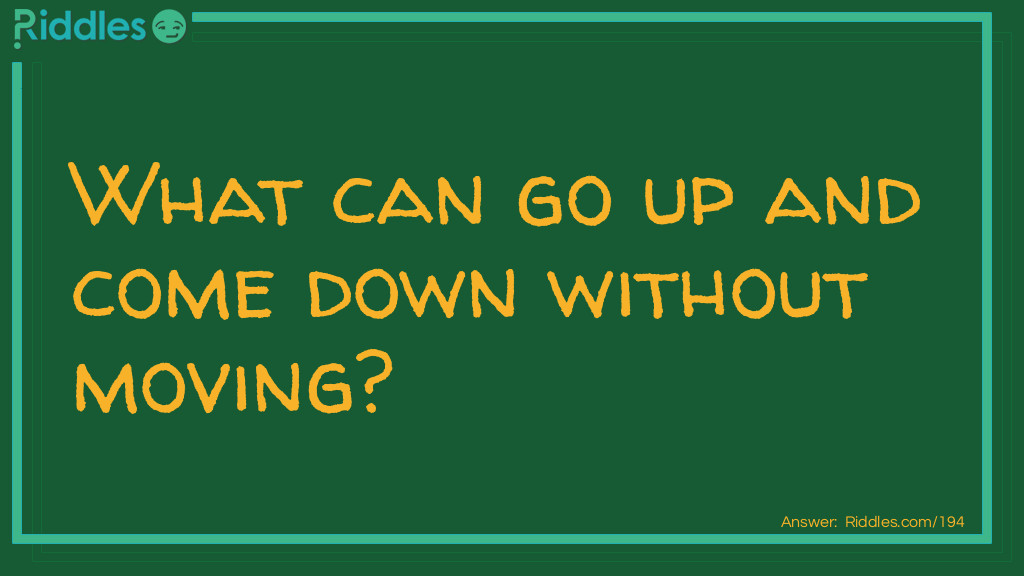 Riddles

What can go up and come down without moving?

Answer: Riddles.com/194